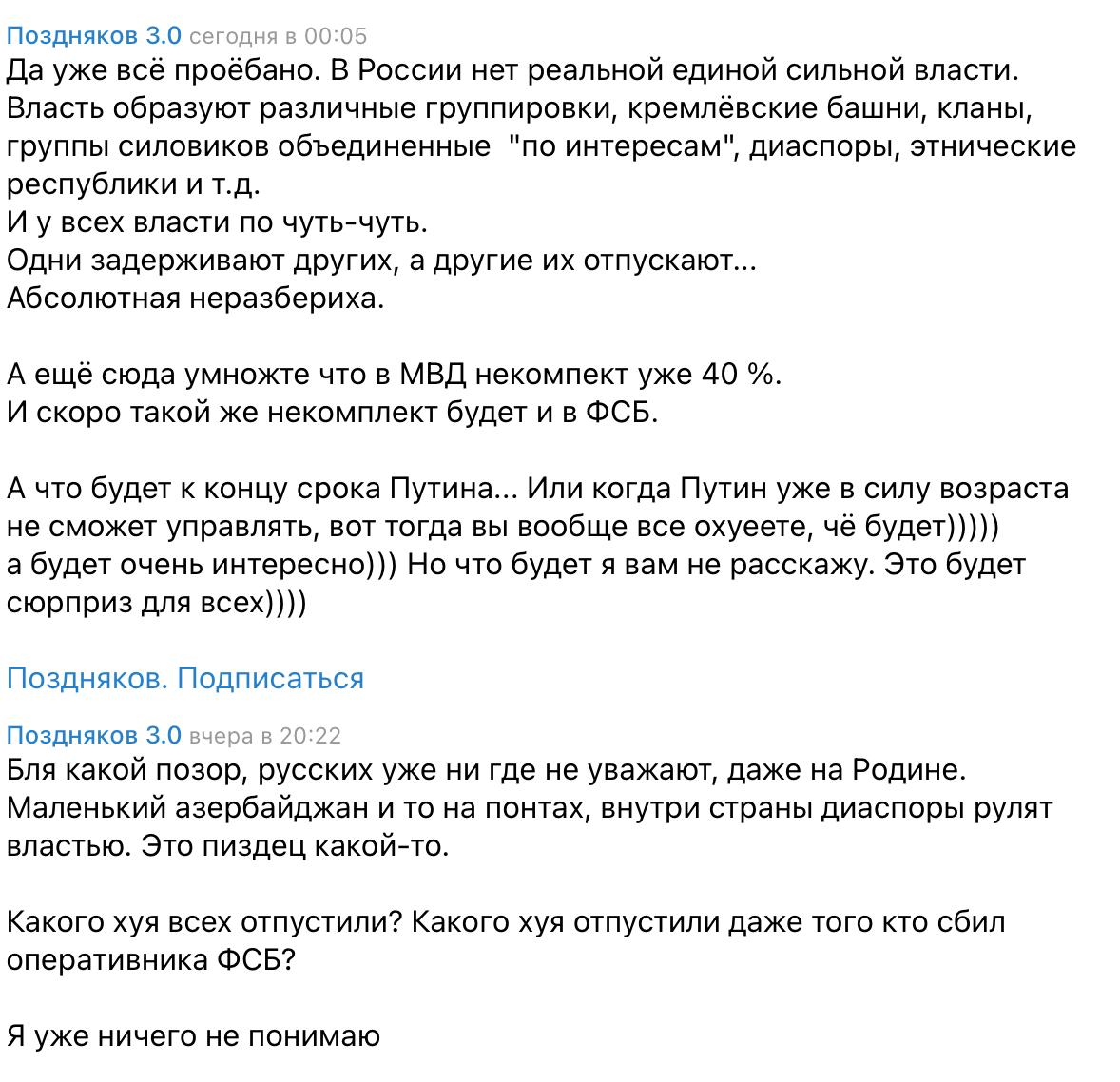 Поздняков 3.0 сегодня в 00:05
Да уже всё проёбано. В России нет реальной единой сильной власти. Власть образуют различные группировки, кремлёвские башни, кланы, группы силовиков объединенные "по интересам", диаспоры, этнические республики и т.д.
И у всех власти по чуть-чуть.
Одни задерживают других, а другие их отпускают...
Абсолютная неразбериха.

А ещё сюда умножте что в МВД некомпект уже 40 %.
И скоро такой же некомплект будет и в ФСБ.

А что будет к концу срока Путина... Или когда Путин уже в силу возраста не сможет управлять, вот тогда вы вообще все охуеете, чё будет)))))
а будет очень интересно))) Но что будет я вам не расскажу. Это будет сюрприз для всех))))

Поздняков. Подписаться

Поздняков 3.0 вчера в 20:22
Бля какой позор, русских уже ни где не уважают, даже на Родине. Маленький азербайджан и то на понтах, внутри страны диаспоры рулят властью. Это пиздец какой-то.

Какого хуя всех отпустили? Какого хуя отпустили даже того кто сбил оперативника ФСБ?

Я уже ничего не понимаю